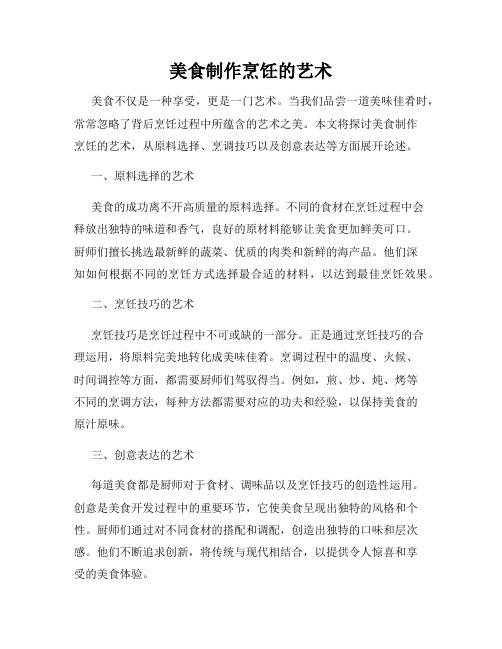 美食制作烹饪的艺术

美食不仅是一种享受，更是一门艺术。当我们品尝一道美味佳肴时，常常忽略了背后烹饪过程中所蕴含的艺术之美。本文将探讨美食制作烹饪的艺术，从原料选择、烹调技巧以及创意表达等方面展开论述。

一、原料选择的艺术

美食的成功离不开高质量的原料选择。不同的食材在烹饪过程中会释放出独特的味道和香气，良好的原材料能够让美食更加鲜美可口。厨师们擅长挑选最新鲜的蔬菜、优质的肉类和新鲜的海产品。他们深知如何根据不同的烹饪方式选择最合适的材料，以达到最佳烹饪效果。

二、烹饪技巧的艺术

烹饪技巧是烹饪过程中不可或缺的一部分。正是通过烹饪技巧的合理运用，将原料完美地转化成美味佳肴。烹调过程中的温度、火候、时间调控等方面，都需要厨师们驾驭得当。例如，煎、炒、炖、烤等不同的烹调方法，每种方法都需要对应的功夫和经验，以保持美食的原汁原味。

三、创意表达的艺术

每道美食都是厨师对于食材、调味品以及烹饪技巧的创造性运用。创意是美食开发过程中的重要环节，它使美食呈现出独特的风格和个性。厨师们通过对不同食材的搭配和调配，创造出独特的口味和层次感。他们不断追求创新，将传统与现代相结合，以提供令人惊喜和享受的美食体验。